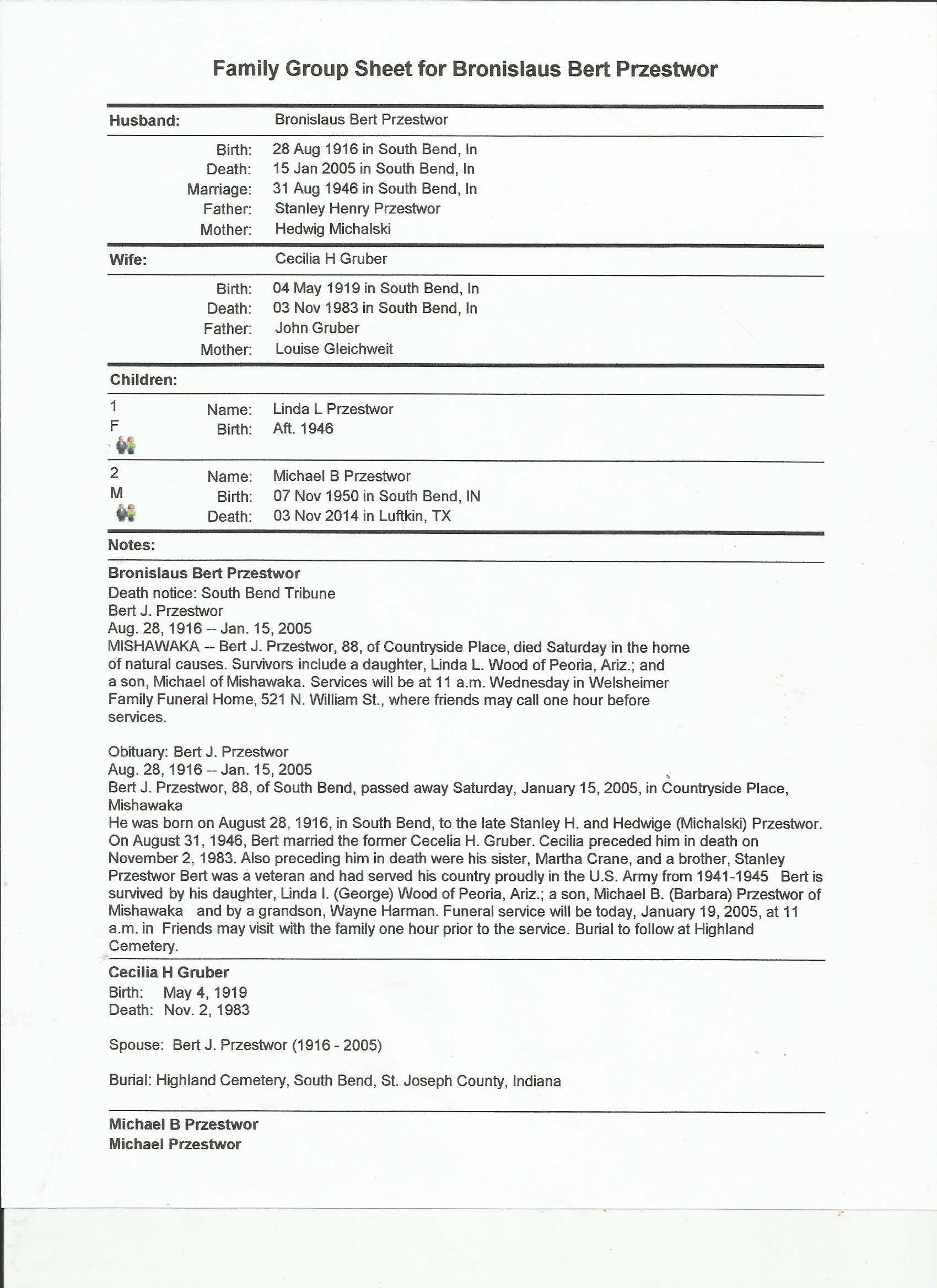 Family Group Sheet for Bronislaus Bert Przestwor

Husband: Bronislaus Bert Przestwor

Birth: 28 Aug 1916 in South Bend, In
Death: 15 Jan 2005 in South Bend, In
Marriage: 31 Aug 1946 in South Bend, In
Father: Stanley Henry Przestwor
Mother: Hedwig Michalski

Wife: Cecilia H Gruber

Birth: 04 May 1919 in South Bend, In
Death: 03 Nov 1983 in South Bend, In
Father: John Gruber
Mother: Louise Gleichweit

Children:

1 F
Name: Linda L Przestwor
Birth: Aft. 1946

2 M
Name: Michael B Przestwor
Birth: 07 Nov 1950 in South Bend, IN
Death: 03 Nov 2014 in Luftkin, TX

Notes:

Bronislaus Bert Przestwor
Death notice: South Bend Tribune
Bert J. Przestwor
Aug. 28, 1916 -- Jan. 15, 2005
MISHAWAKA -- Bert J. Przestwor, 88, of Countryside Place, died Saturday in the home of natural causes. Survivors include a daughter, Linda L. Wood of Peoria, Ariz.; and a son, Michael of Mishawaka. Services will be at 11 a.m. Wednesday in Welsheimer Family Funeral Home, 521 N. William St., where friends may call one hour before services.

Obituary: Bert J. Przestwor
Aug. 28, 1916 -- Jan. 15, 2005
Bert J. Przestwor, 88, of South Bend, passed away Saturday, January 15, 2005, in Countryside Place, Mishawaka
He was born on August 28, 1916, in South Bend, to the late Stanley H. and Hedwige (Michalski) Przestwor. On August 31, 1946, Bert married the former Cecelia H. Gruber. Cecilia preceded him in death on November 2, 1983. Also preceding him in death were his sister, Martha Crane, and a brother, Stanley Przestwor Bert was a veteran and had served his country proudly in the U.S. Army from 1941-1945 Bert is survived by his daughter, Linda I. (George) Wood of Peoria, Ariz.; a son, Michael B. (Barbara) Przestwor of Mishawaka and by a grandson, Wayne Harman. Funeral service will be today, January 19, 2005, at 11 a.m. in Friends may visit with the family one hour prior to the service. Burial to follow at Highland Cemetery.

Cecilia H Gruber
Birth: May 4, 1919
Death: Nov. 2, 1983

Spouse: Bert J. Przestwor (1916 - 2005)

Burial: Highland Cemetery, South Bend, St. Joseph County, Indiana

Michael B Przestwor
Michael Przestwor